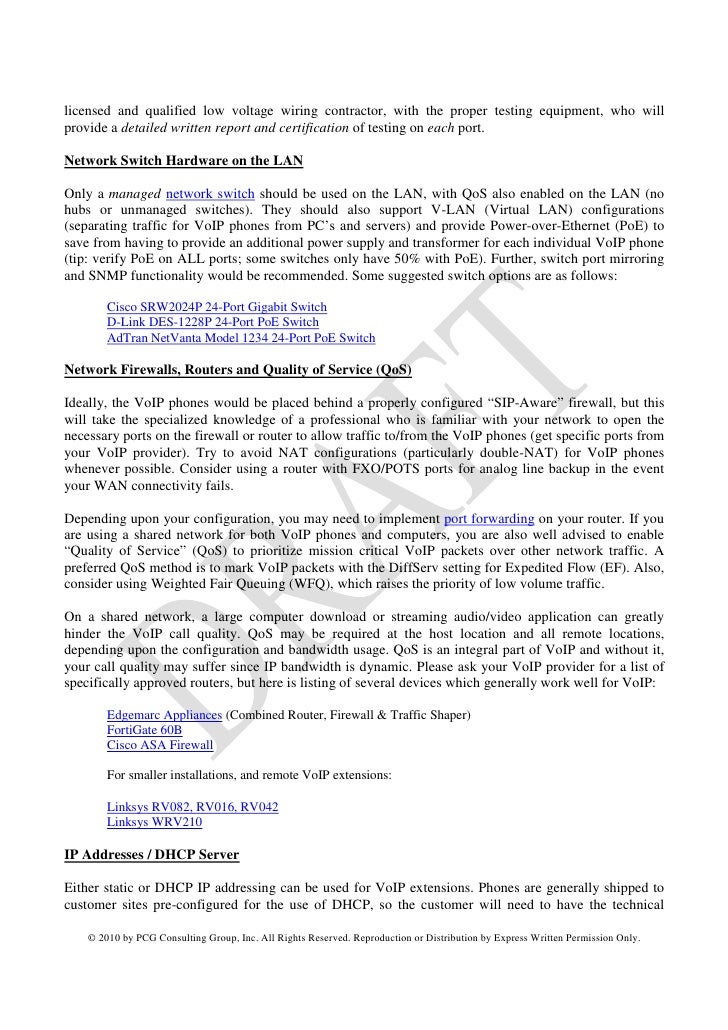 licensed and qualified low voltage wiring contractor, with the proper testing equipment, who will provide a detailed written report and certification of testing on each port.

Network Switch Hardware on the LAN

Only a managed network switch should be used on the LAN, with QoS also enabled on the LAN (no hubs or unmanaged switches). They should also support V-LAN (Virtual LAN) configurations (separating traffic for VoIP phones from PC's and servers) and provide Power-over-Ethernet (PoE) to save from having to provide an additional power supply and transformer for each individual VoIP phone (tip: verify PoE on ALL ports; some switches only have 50% with PoE). Further, switch port mirroring and SNMP functionality would be recommended. Some suggested switch options are as follows:

Cisco SRW2024P 24-Port Gigabit Switch
D-Link DES-1228P 24-Port PoE Switch
AdTran NetVanta Model 1234 24-Port PoE Switch

Network Firewalls, Routers and Quality of Service (QoS)

Ideally, the VoIP phones would be placed behind a properly configured "SIP-Aware" firewall, but this will take the specialized knowledge of a professional who is familiar with your network to open the necessary ports on the firewall or router to allow traffic to/from the VoIP phones (get specific ports from your VoIP provider). Try to avoid NAT configurations (particularly double-NAT) for VoIP phones whenever possible. Consider using a router with FXO/POTS ports for analog line backup in the event your WAN connectivity fails.

Depending upon your configuration, you may need to implement port forwarding on your router. If you are using a shared network for both VoIP phones and computers, you are also well advised to enable "Quality of Service" (QoS) to prioritize mission critical VoIP packets over other network traffic. A preferred QoS method is to mark VoIP packets with the DiffServ setting for Expedited Flow (EF). Also, consider using Weighted Fair Queuing (WFQ), which raises the priority of low volume traffic.

On a shared network, a large computer download or streaming audio/video application can greatly hinder the VoIP call quality. QoS may be required at the host location and all remote locations, depending upon the configuration and bandwidth usage. QoS is an integral part of VoIP and without it, your call quality may suffer since IP bandwidth is dynamic. Please ask your VoIP provider for a list of specifically approved routers, but here is listing of several devices which generally work well for VoIP:

Edgemarc Appliances (Combined Router, Firewall & Traffic Shaper)
FortiGate 60B
Cisco ASA Firewall

For smaller installations, and remote VoIP extensions:

Linksys RV082, RV016, RV042
Linksys WRV210

IP Addresses / DHCP Server

Either static or DHCP IP addressing can be used for VoIP extensions. Phones are generally shipped to customer sites pre-configured for the use of DHCP, so the customer will need to have the technical

DRAFT

© 2010 by PCG Consulting Group, Inc. All Rights Reserved. Reproduction or Distribution by Express Written Permission Only.